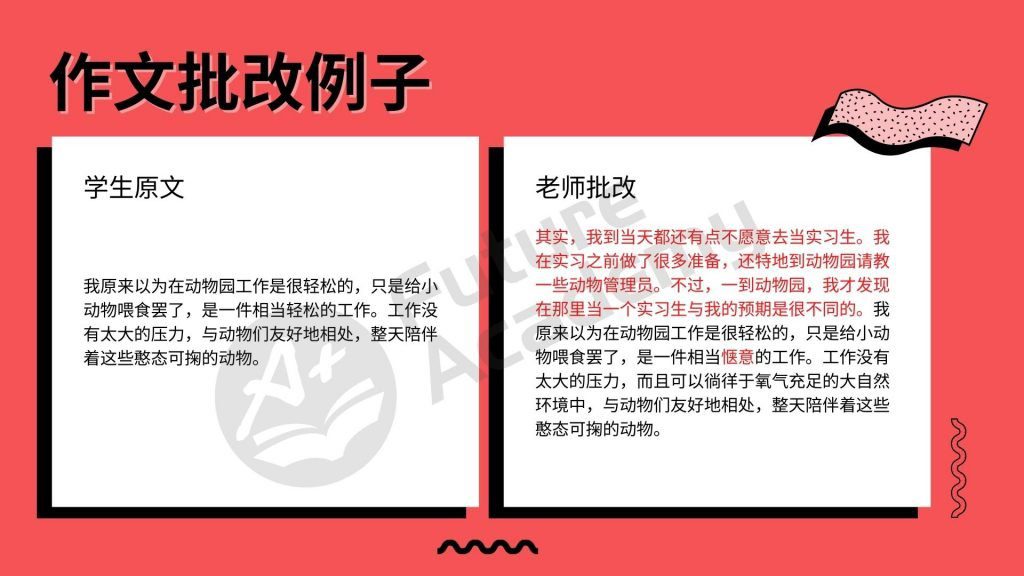 作文批改例子

学生原文

我原来以为在动物园工作是很轻松的，只是给小动物喂食罢了，是一件相当轻松的工作。工作没有太大的压力，与动物们友好地相处，整天陪伴着这些憨态可掬的动物。

老师批改

其实，我到当天都还有点不愿意去当实习生。我在实习之前做了很多准备，还特地到动物园请教一些动物管理员。不过，一到动物园，我才发现在那里当一个实习生与我的预期是很不同的。我原来以为在动物园工作是很轻松的，只是给小动物喂食罢了，是一件相当惬意的工作。工作没有太大的压力，而且可以徜徉于氧气充足的大自然环境中，与动物们友好地相处，整天陪伴着这些憨态可掬的动物。

Future Academy